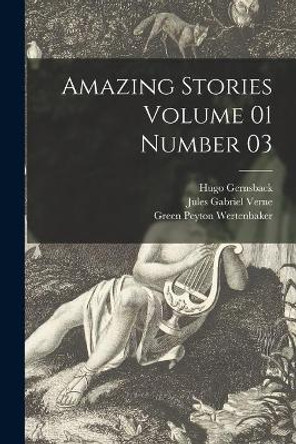 Amazing Stories Volume 01 Number 03

Hugo Gernsback
Jules Gabriel Verne
Green Peyton Wertenbaker